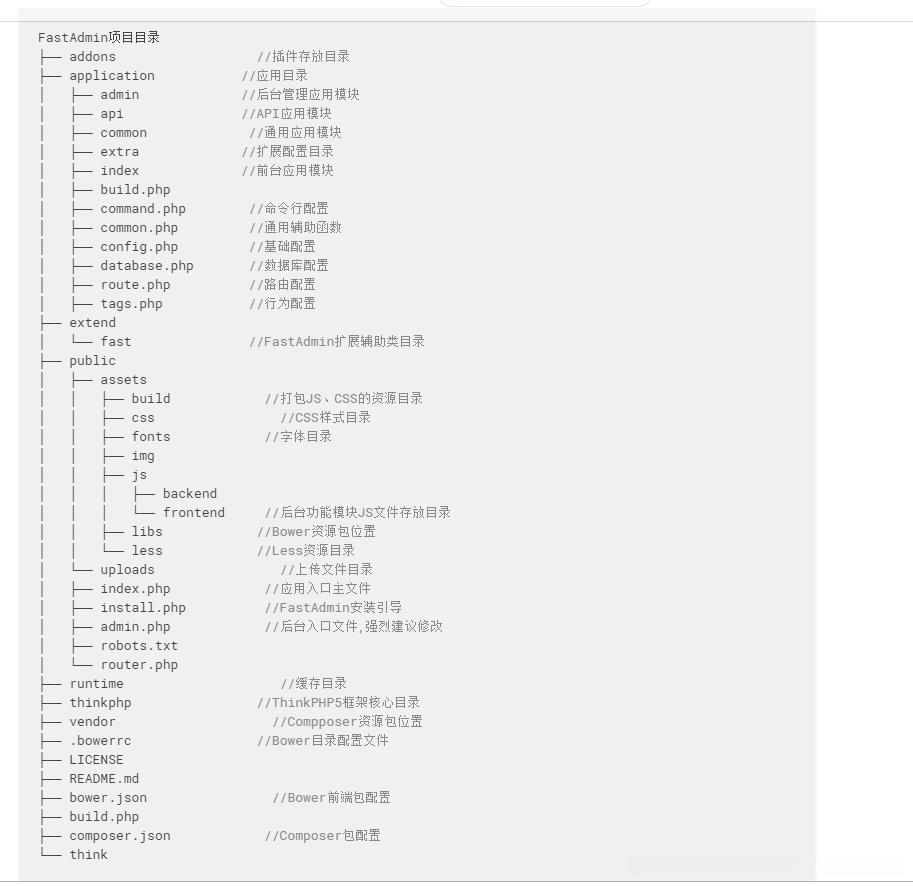 FastAdmin项目目录
├── addons //插件存放目录
├── application //应用目录
│ ├── admin //后台管理应用模块
│ ├── api //API应用模块
│ ├── common //通用应用模块
│ ├── extra //扩展配置目录
│ ├── index //前台应用模块
│ ├── build.php
│ ├── command.php //命令行配置
│ ├── common.php //通用辅助函数
│ ├── config.php //基础配置
│ ├── database.php //数据库配置
│ ├── route.php //路由配置
│ ├── tags.php //行为配置
├── extend
│ └── fast //FastAdmin扩展辅助类目录
├── public
│ ├── assets
│ │ ├── build //打包JS、CSS的资源目录
│ │ ├── css //CSS样式目录
│ │ ├── fonts //字体目录
│ │ ├── img
│ │ ├── js
│ │ │ ├── backend
│ │ │ └── frontend //后台功能模块JS文件存放目录
│ │ ├── libs //Bower资源包位置
│ │ └── less //Less资源目录
│ └── uploads //上传文件目录
│ ├── index.php //应用入口主文件
│ ├── install.php //FastAdmin安装引导
│ ├── admin.php //后台入口文件,强烈建议修改
│ ├── robots.txt
│ └── router.php
├── runtime //缓存目录
├── thinkphp //ThinkPHP5框架核心目录
├── vendor //Compposer资源包位置
├── .bowerrc //Bower目录配置文件
├── LICENSE
├── README.md
├── bower.json //Bower前端包配置
├── build.php
├── composer.json //Composer包配置
└── think